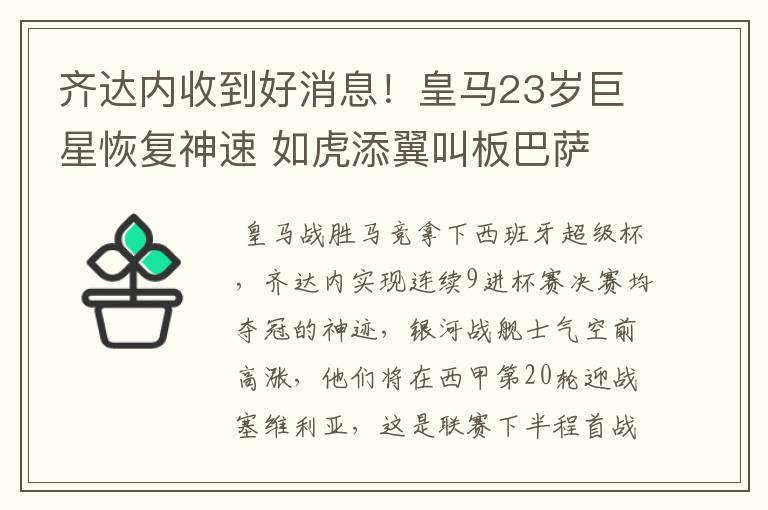 齐达内收到好消息！皇马23岁巨星恢复神速 如虎添翼叫板巴萨

皇马战胜马竞拿下西班牙超级杯，齐达内实现连续9进杯赛决赛均夺冠的神迹，银河战舰士气空前高涨，他们将在西甲第20轮迎战塞维利亚，这是联赛下半程首战